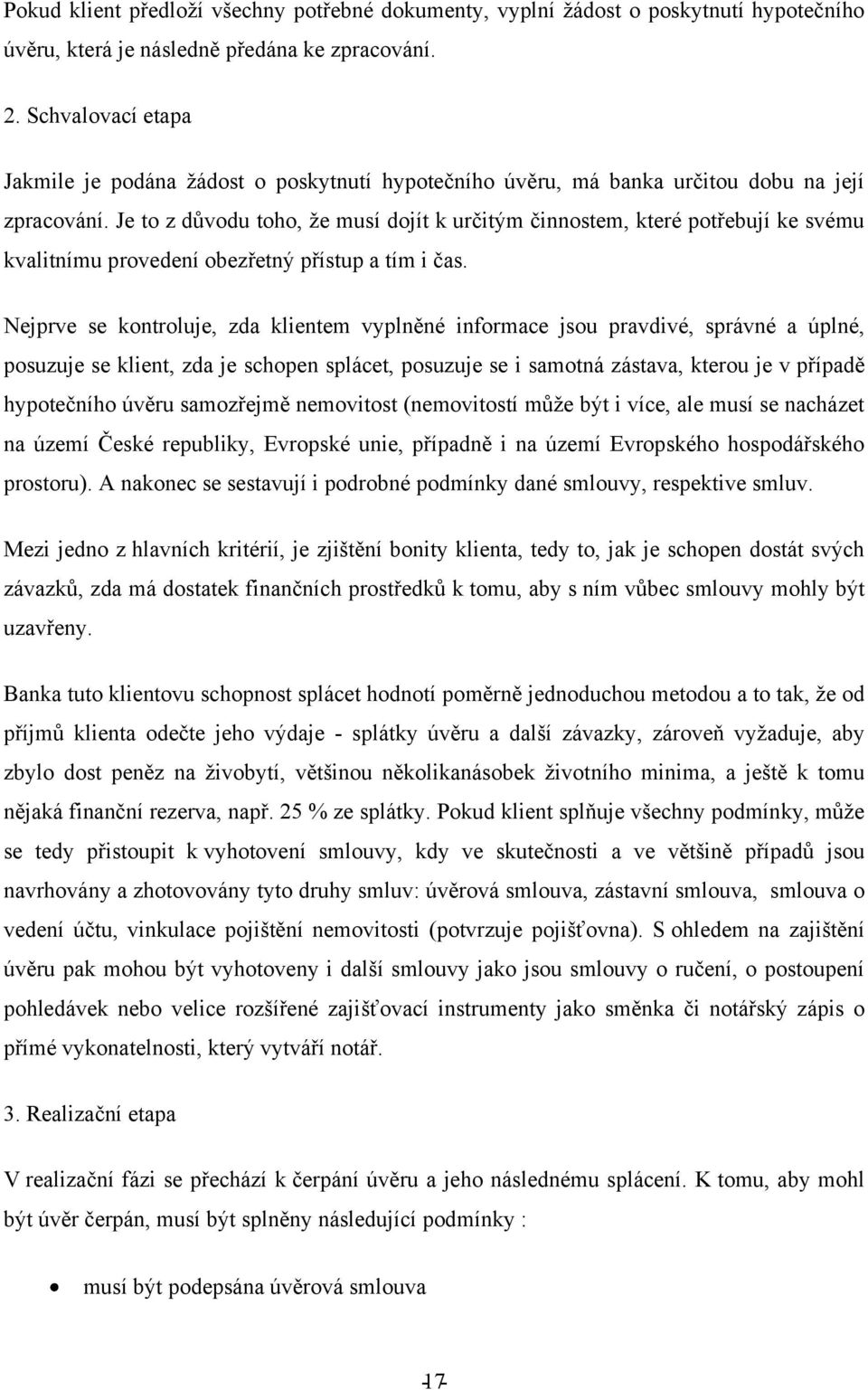 Pokud klient předloží všechny potřebné dokumenty, vyplní žádost o poskytnutí hypotečního úvěru, která je následně předána ke zpracování.

2. Schvalovací etapa

Jakmile je podána žádost o poskytnutí hypotečního úvěru, má banka určitou dobu na její zpracování. Je to z důvodu toho, že musí dojít k určitým činnostem, které potřebují ke svému kvalitnímu provedení obezřetný přístup a tím i čas.

Nejprve se kontroluje, zda klientem vyplněné informace jsou pravdivé, správné a úplné, posuzuje se klient, zda je schopen splácet, posuzuje se i samotná zástava, kterou je v případě hypotečního úvěru samozřejmě nemovitost (nemovitostí může být i více, ale musí se nacházet na území České republiky, Evropské unie, případně i na území Evropského hospodářského prostoru). A nakonec se sestavují i podrobné podmínky dané smlouvy, respektive smluv.

Mezi jedno z hlavních kritérií, je zjištění bonity klienta, tedy to, jak je schopen dostát svých závazků, zda má dostatek finančních prostředků k tomu, aby s ním vůbec smlouvy mohly být uzavřeny.

Banka tuto klientovu schopnost splácet hodnotí poměrně jednoduchou metodou a to tak, že od příjmů klienta odečte jeho výdaje - splátky úvěru a další závazky, zároveň vyžaduje, aby zbylo dost peněz na živobytí, většinou několikanásobek životního minima, a ještě k tomu nějaká finanční rezerva, např. 25 % ze splátky. Pokud klient splňuje všechny podmínky, může se tedy přistoupit k vyhotovení smlouvy, kdy ve skutečnosti a ve většině případů jsou navrhovány a zhotovovány tyto druhy smluv: úvěrová smlouva, zástavní smlouva, smlouva o vedení účtu, vinkulace pojištění nemovitosti (potvrzuje pojišťovna). S ohledem na zajištění úvěru pak mohou být vyhotoveny i další smlouvy jako jsou smlouvy o ručení, o postoupení pohledávek nebo velice rozšířené zajišťovací instrumenty jako směnka či notářský zápis o přímé vykonatelnosti, který vytváří notář.

3. Realizační etapa

V realizační fázi se přechází k čerpání úvěru a jeho následnému splácení. K tomu, aby mohl být úvěr čerpán, musí být splněny následující podmínky :

• musí být podepsána úvěrová smlouva

17